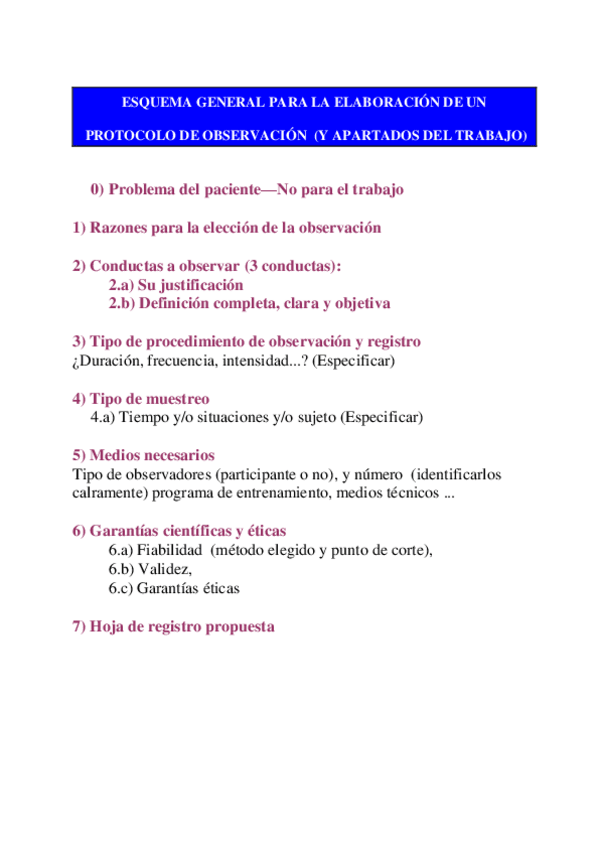 ESQUEMA GENERAL PARA LA ELABORACIÓN DE UN

PROTOCOLO DE OBSERVACIÓN (Y APARTADOS DEL TRABAJO)

0) Problema del paciente—No para el trabajo

1) Razones para la elección de la observación

2) Conductas a observar (3 conductas):
2.a) Su justificación
2.b) Definición completa, clara y objetiva

3) Tipo de procedimiento de observación y registro
¿Duración, frecuencia, intensidad...? (Especificar)

4) Tipo de muestreo
4.a) Tiempo y/o situaciones y/o sujeto (Especificar)

5) Medios necesarios
Tipo de observadores (participante o no), y número (identificarlos calramente) programa de entrenamiento, medios técnicos ...

6) Garantías científicas y éticas
6.a) Fiabilidad (método elegido y punto de corte),
6.b) Validez,
6.c) Garantías éticas

7) Hoja de registro propuesta